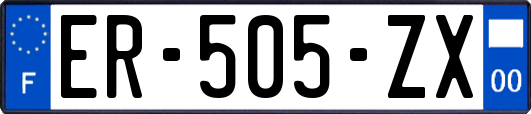 F
ER-505-ZX
00